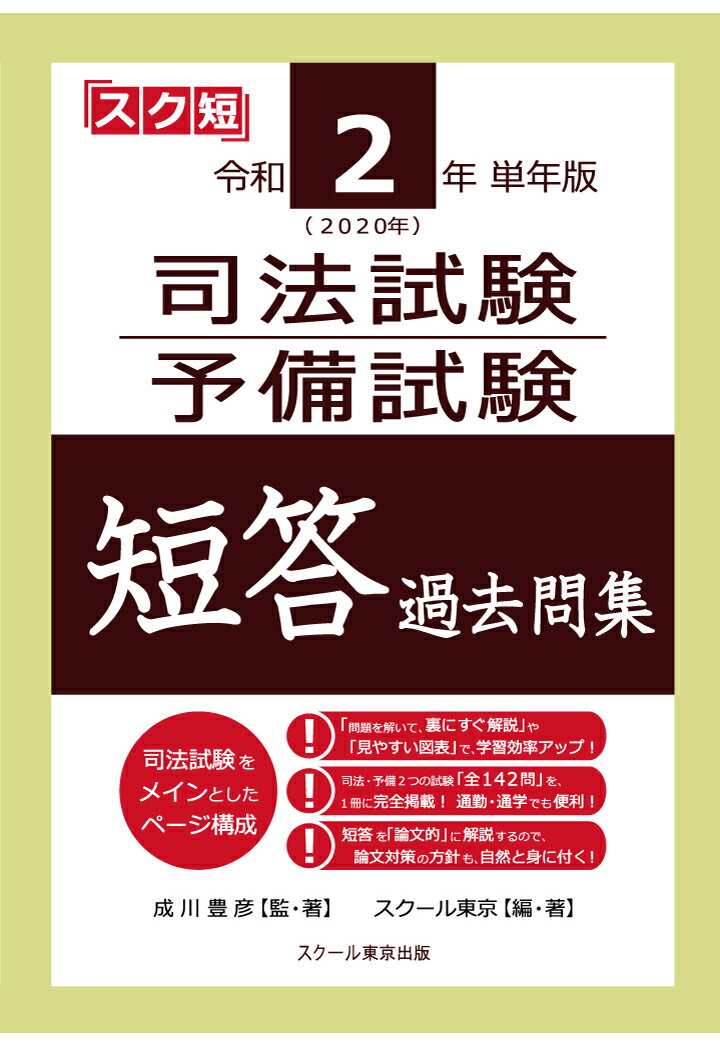 「スク短」

令和 2 年 単年版
（2020年）

司法試験
予備試験

短答 過去問集

司法試験をメインとしたページ構成

!「問題を解いて、裏にすぐ解説」や「見やすい図表」で、学習効率アップ！

!司法・予備２つの試験「全142問」を、1冊に完全掲載！ 通勤・通学でも便利！

!短答を「論文的」に解説するので、論文対策の方針も、自然と身に付く！

成川豊彦【監・著】 スクール東京【編・著】

スクール東京出版